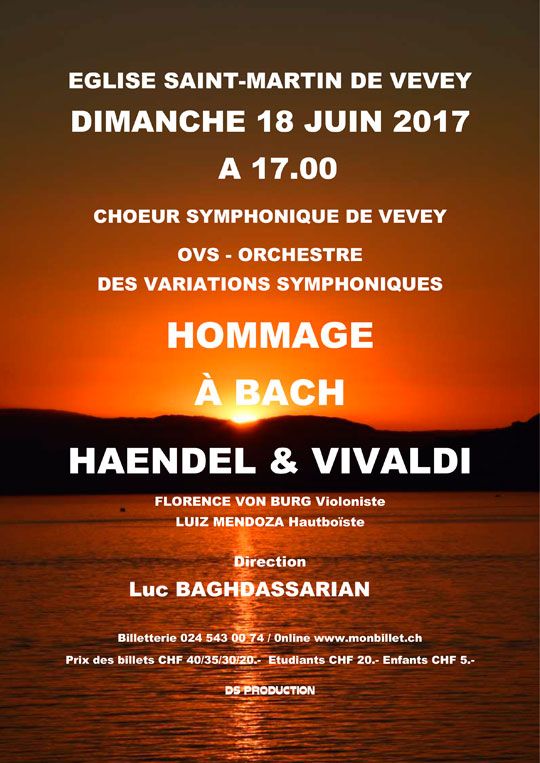 EGLISE SAINT-MARTIN DE VEVEY

DIMANCHE 18 JUIN 2017

A 17.00

CHOEUR SYMPHONIQUE DE VEVEY

OVS - ORCHESTRE
DES VARIATIONS SYMPHONIQUES

HOMMAGE
À BACH

HAENDEL & VIVALDI

FLORENCE VON BURG Violoniste
LUIZ MENDOZA Hautboïste

Direction
Luc BAGHDASSARIAN

Billetterie 024 543 00 74 / 0nline www.monbillet.ch
Prix des billets CHF 40/35/30/20.- Etudiants CHF 20.- Enfants CHF 5.-

DS PRODUCTION